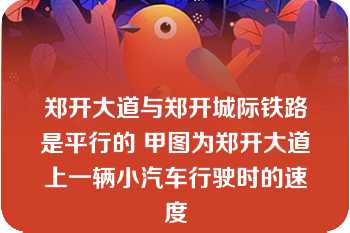 郑开大道与郑开城际铁路是平行的 甲图为郑开大道上一辆小汽车行驶时的速度